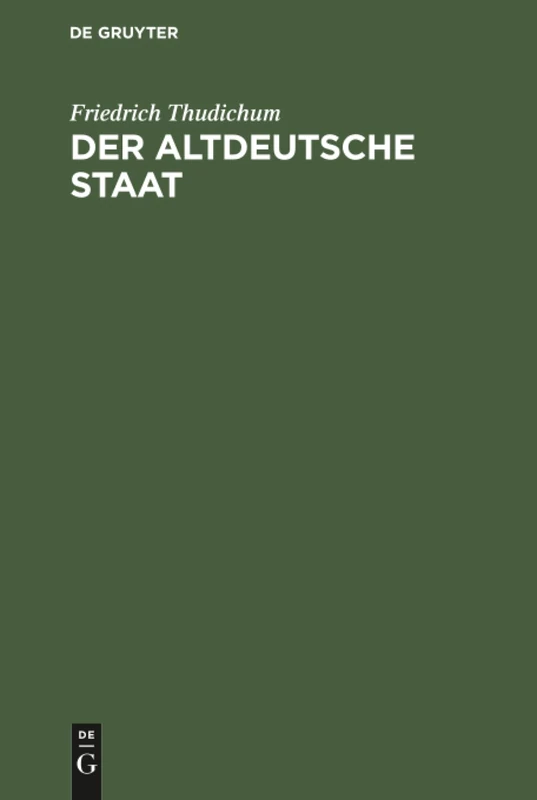 DE GRUYTER

Friedrich Thudichum
DER ALTDEUTSCHE STAAT

DE
G